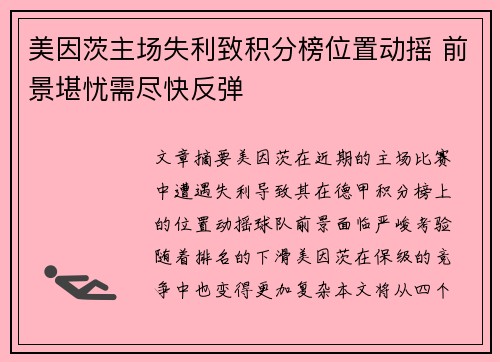 美因茨主场失利致积分榜位置动摇 前景堪忧需尽快反弹

文章摘要美因茨在近期的主场比赛中遭遇失利导致其在德甲积分榜上的位置动摇球队前景面临严峻考验随着排名的下滑美因茨在保级的竞争中也变得更加复杂本文将从四个